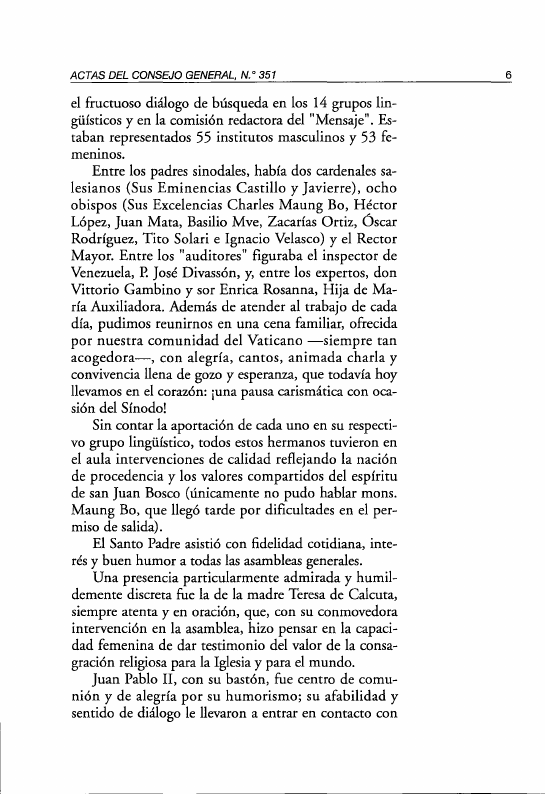 ACTAS DEL CONSEJO GENERAL, N.° 351

6

el fructuoso diálogo de búsqueda en los 14 grupos lingüísticos y en la comisión redactora del "Mensaje". Estaban representados 55 institutos masculinos y 53 femeninos.

Entre los padres sinodales, había dos cardenales salesianos (Sus Eminencias Castillo y Javierre), ocho obispos (Sus Excelencias Charles Maung Bo, Héctor López, Juan Mata, Basilio Mve, Zacarías Ortiz, Óscar Rodríguez, Tito Solari e Ignacio Velasco) y el Rector Mayor. Entre los "auditores" figuraba el inspector de Venezuela, P. José Divassón, y, entre los expertos, don Vittorio Gambino y sor Enrica Rosanna, Hija de María Auxiliadora. Además de atender al trabajo de cada día, pudimos reunirnos en una cena familiar, ofrecida por nuestra comunidad del Vaticano —siempre tan acogedora—, con alegría, cantos, animada charla y convivencia llena de gozo y esperanza, que todavía hoy llevamos en el corazón: ¡una pausa carismática con ocasión del Sínodo!

Sin contar la aportación de cada uno en su respectivo grupo lingüístico, todos estos hermanos tuvieron en el aula intervenciones de calidad reflejando la nación de procedencia y los valores compartidos del espíritu de san Juan Bosco (únicamente no pudo hablar mons. Maung Bo, que llegó tarde por dificultades en el permiso de salida).

El Santo Padre asistió con fidelidad cotidiana, interés y buen humor a todas las asambleas generales.

Una presencia particularmente admirada y humildemente discreta fue la de la madre Teresa de Calcuta, siempre atenta y en oración, que, con su conmovedora intervención en la asamblea, hizo pensar en la capacidad femenina de dar testimonio del valor de la consagración religiosa para la Iglesia y para el mundo.

Juan Pablo II, con su bastón, fue centro de comunión y de alegría por su humorismo; su afabilidad y sentido de diálogo le llevaron a entrar en contacto con